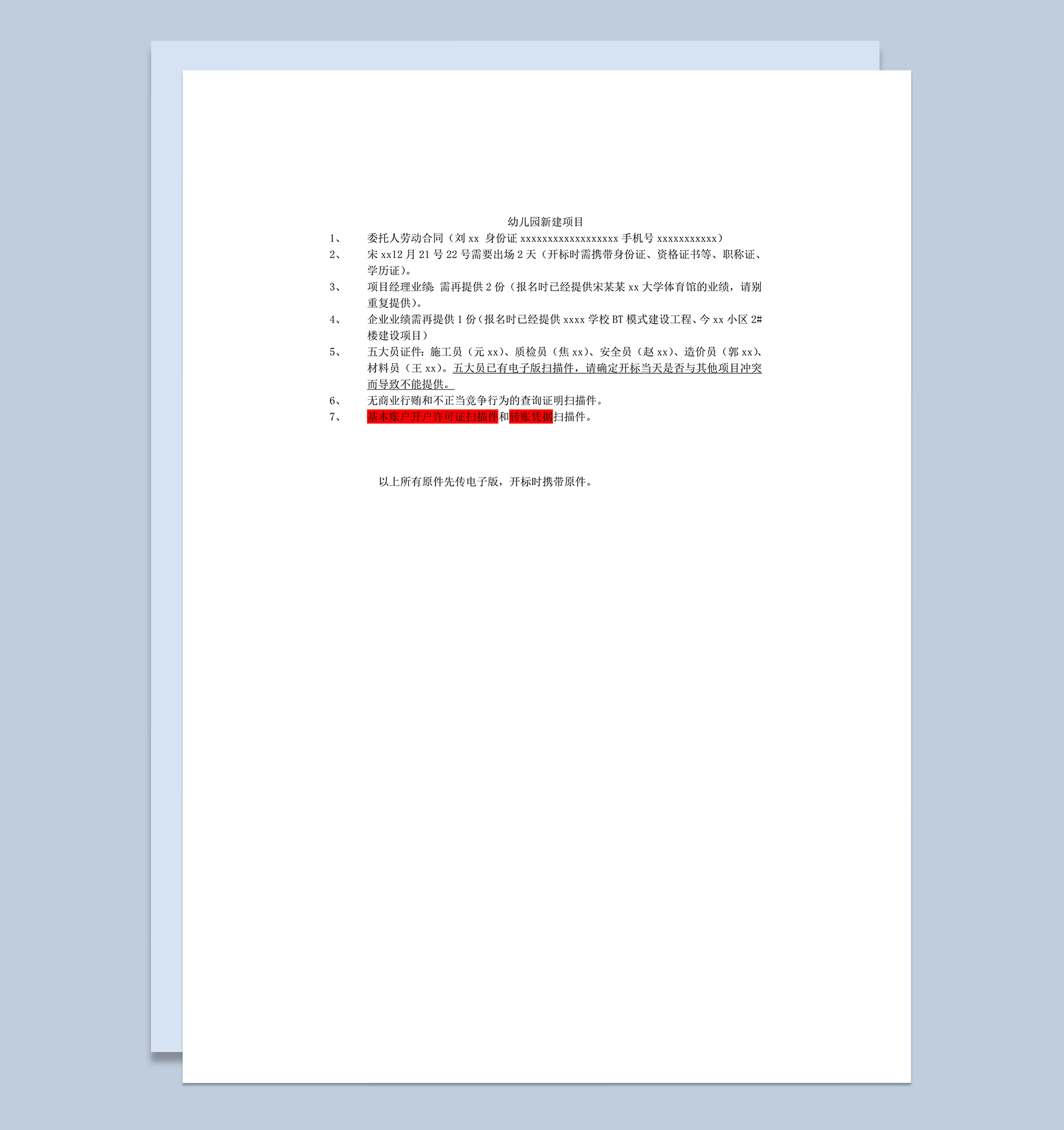 幼儿园新建项目

1、 委托人劳动合同（刘xx 身份证xxxxxxxxxxxxxxxxxx手机号xxxxxxxxxxx）

2、 宋xx12月21号22号需要出场2天（开标时需携带身份证、资格证书等、职称证、学历证）。

3、 项目经理业绩：需再提供2份（报名时已经提供宋某某xx大学体育馆的业绩，请别重复提供）。

4、 企业业绩需再提供1份（报名时已经提供xxxx学校BT模式建设工程、今xx小区2#楼建设项目）

5、 五大员证件：施工员（元xx）、质检员（焦xx）、安全员（赵xx）、造价员（郭xx）、材料员（王xx）。五大员已有电子版扫描件，请确定开标当天是否与其他项目冲突而导致不能提供。

6、 无商业行贿和不正当竞争行为的查询证明扫描件。

7、 基本账户开户许可证扫描件和转账凭据扫描件。

以上所有原件先传电子版，开标时携带原件。